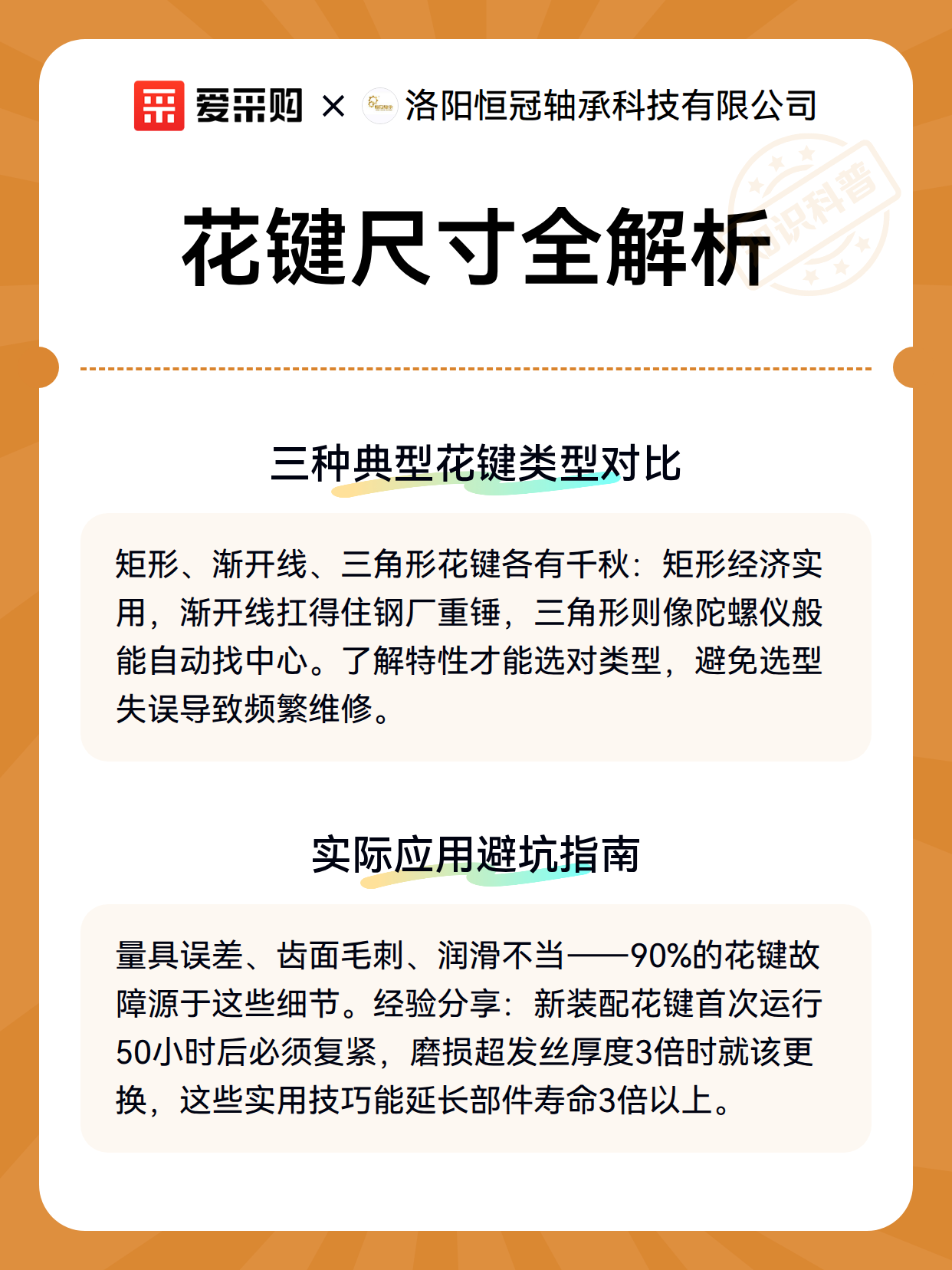 爱采购 × 洛阳恒冠轴承科技有限公司

知识科普

花键尺寸全解析

三种典型花键类型对比

矩形、渐开线、三角形花键各有千秋：矩形经济实用，渐开线扛得住钢厂重锤，三角形则像陀螺仪般能自动找中心。了解特性才能选对类型，避免选型失误导致频繁维修。

实际应用避坑指南

量具误差、齿面毛刺、润滑不当——90%的花键故障源于这些细节。经验分享：新装配花键首次运行50小时后必须复紧，磨损超发丝厚度3倍时就该更换，这些实用技巧能延长部件寿命3倍以上。